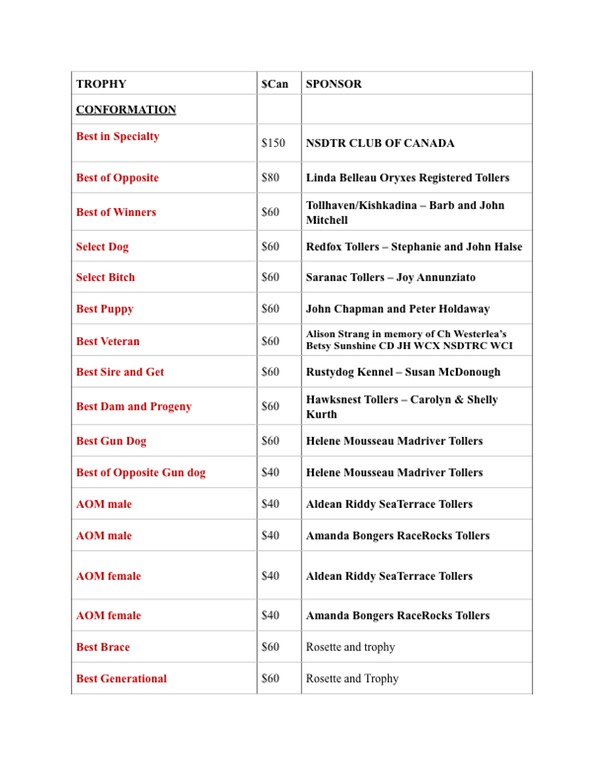 | TROPHY | $Can | SPONSOR |
|---|---|---|
| CONFORMATION | | |
| Best in Specialty | $150 | NSDTR CLUB OF CANADA |
| Best of Opposite | $80 | Linda Belleau Oryxes Registered Tollers |
| Best of Winners | $60 | Tollhaven/Kishkadina – Barb and John Mitchell |
| Select Dog | $60 | Redfox Tollers – Stephanie and John Halse |
| Select Bitch | $60 | Saranac Tollers – Joy Annunziato |
| Best Puppy | $60 | John Chapman and Peter Holdaway |
| Best Veteran | $60 | Alison Strang in memory of Ch Westerlea's Betsy Sunshine CD JH WCX NSDTRC WCI |
| Best Sire and Get | $60 | Rustydog Kennel – Susan McDonough |
| Best Dam and Progeny | $60 | Hawksnest Tollers – Carolyn & Shelly Kurth |
| Best Gun Dog | $60 | Helene Mousseau Madriver Tollers |
| Best of Opposite Gun dog | $40 | Helene Mousseau Madriver Tollers |
| AOM male | $40 | Aldean Riddy SeaTerrace Tollers |
| AOM male | $40 | Amanda Bongers RaceRocks Tollers |
| AOM female | $40 | Aldean Riddy SeaTerrace Tollers |
| AOM female | $40 | Amanda Bongers RaceRocks Tollers |
| Best Brace | $60 | Rosette and trophy |
| Best Generational | $60 | Rosette and Trophy |